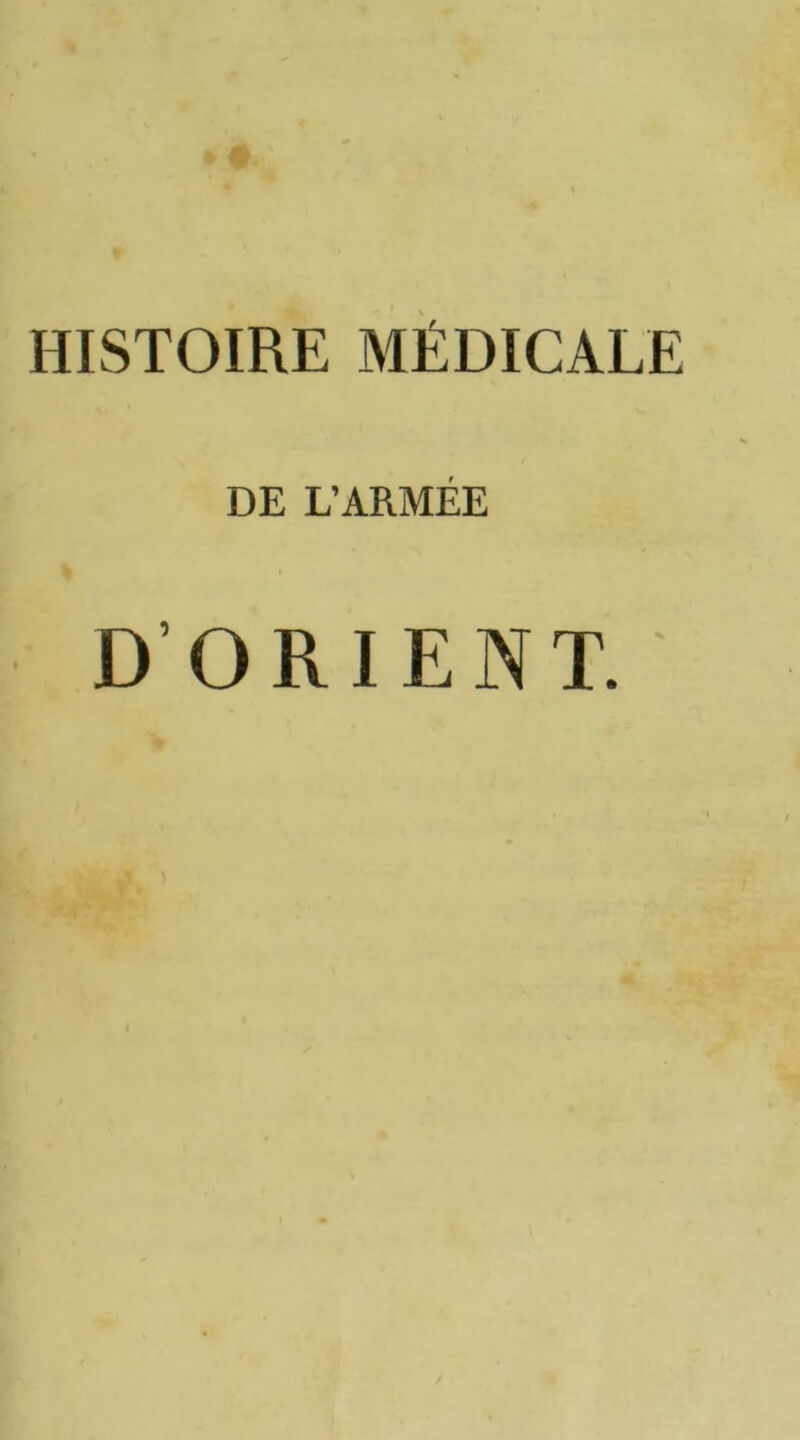 HISTOIRE MÉDICALE

DE L'ARMÉE

D'ORIENT.